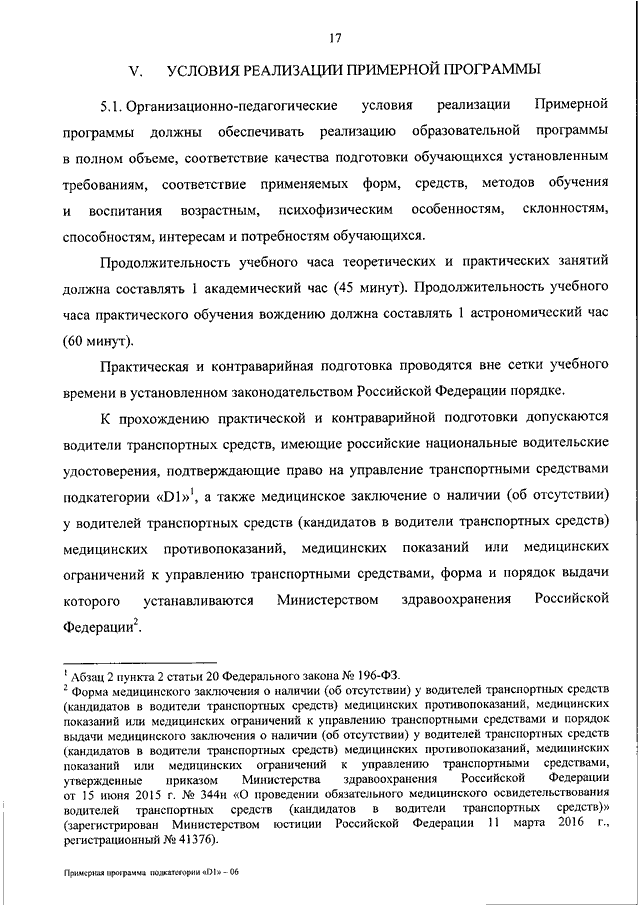 17

V. УСЛОВИЯ РЕАЛИЗАЦИИ ПРИМЕРНОЙ ПРОГРАММЫ

5.1. Организационно-педагогические условия реализации Примерной программы должны обеспечивать реализацию образовательной программы в полном объеме, соответствие качества подготовки обучающихся установленным требованиям, соответствие применяемых форм, средств, методов обучения и воспитания возрастным, психофизическим особенностям, склонностям, способностям, интересам и потребностям обучающихся.

Продолжительность учебного часа теоретических и практических занятий должна составлять 1 академический час (45 минут). Продолжительность учебного часа практического обучения вождению должна составлять 1 астрономический час (60 минут).

Практическая и контраварийная подготовка проводятся вне сетки учебного времени в установленном законодательством Российской Федерации порядке.

К прохождению практической и контраварийной подготовки допускаются водители транспортных средств, имеющие российские национальные водительские удостоверения, подтверждающие право на управление транспортными средствами подкатегории «D1»$^1$, а также медицинское заключение о наличии (об отсутствии) у водителей транспортных средств (кандидатов в водители транспортных средств) медицинских противопоказаний, медицинских показаний или медицинских ограничений к управлению транспортными средствами, форма и порядок выдачи которого устанавливаются Министерством здравоохранения Российской Федерации$^2$.

$^1$ Абзац 2 пункта 2 статьи 20 Федерального закона № 196-ФЗ.
$^2$ Форма медицинского заключения о наличии (об отсутствии) у водителей транспортных средств (кандидатов в водители транспортных средств) медицинских противопоказаний, медицинских показаний или медицинских ограничений к управлению транспортными средствами и порядок выдачи медицинского заключения о наличии (об отсутствии) у водителей транспортных средств (кандидатов в водители транспортных средств) медицинских противопоказаний, медицинских показаний или медицинских ограничений к управлению транспортными средствами, утвержденные приказом Министерства здравоохранения Российской Федерации от 15 июня 2015 г. № 344н «О проведении обязательного медицинского освидетельствования водителей транспортных средств (кандидатов в водители транспортных средств)» (зарегистрирован Министерством юстиции Российской Федерации 11 марта 2016 г., регистрационный № 41376).

Примерная программа подкатегории «D1» – 06